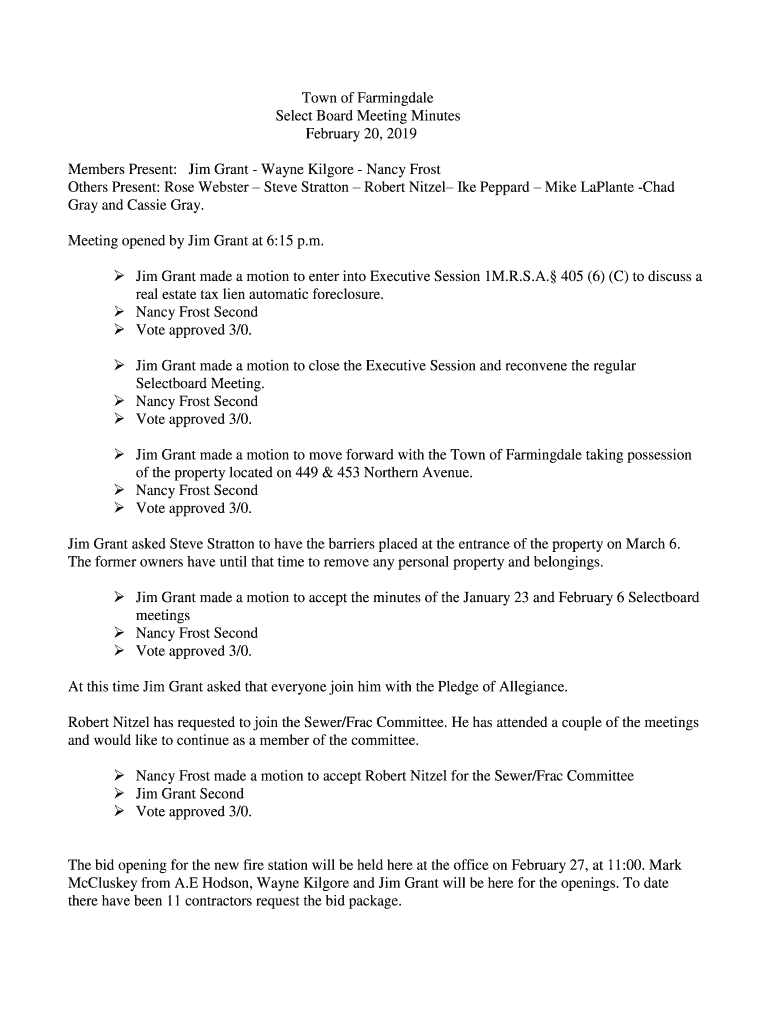 Town of Farmingdale
Select Board Meeting Minutes
February 20, 2019

Members Present: Jim Grant - Wayne Kilgore - Nancy Frost
Others Present: Rose Webster – Steve Stratton – Robert Nitzel– Ike Peppard – Mike LaPlante -Chad Gray and Cassie Gray.

Meeting opened by Jim Grant at 6:15 p.m.

➢ Jim Grant made a motion to enter into Executive Session 1M.R.S.A.§ 405 (6) (C) to discuss a real estate tax lien automatic foreclosure.
➢ Nancy Frost Second
➢ Vote approved 3/0.

➢ Jim Grant made a motion to close the Executive Session and reconvene the regular Selectboard Meeting.
➢ Nancy Frost Second
➢ Vote approved 3/0.

➢ Jim Grant made a motion to move forward with the Town of Farmingdale taking possession of the property located on 449 & 453 Northern Avenue.
➢ Nancy Frost Second
➢ Vote approved 3/0.

Jim Grant asked Steve Stratton to have the barriers placed at the entrance of the property on March 6. The former owners have until that time to remove any personal property and belongings.

➢ Jim Grant made a motion to accept the minutes of the January 23 and February 6 Selectboard meetings
➢ Nancy Frost Second
➢ Vote approved 3/0.

At this time Jim Grant asked that everyone join him with the Pledge of Allegiance.

Robert Nitzel has requested to join the Sewer/Frac Committee. He has attended a couple of the meetings and would like to continue as a member of the committee.

➢ Nancy Frost made a motion to accept Robert Nitzel for the Sewer/Frac Committee
➢ Jim Grant Second
➢ Vote approved 3/0.

The bid opening for the new fire station will be held here at the office on February 27, at 11:00. Mark McCluskey from A.E Hodson, Wayne Kilgore and Jim Grant will be here for the openings. To date there have been 11 contractors request the bid package.